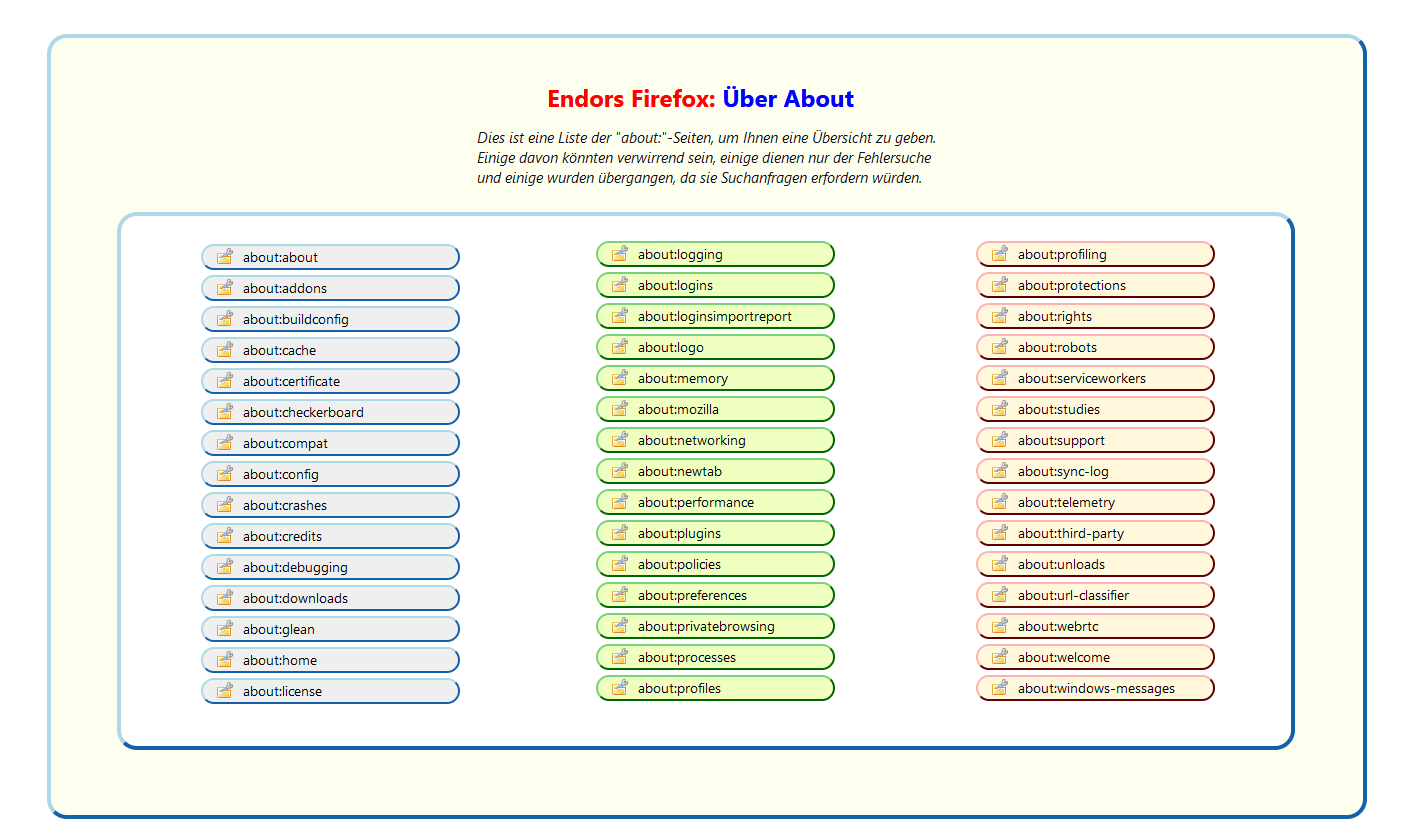 Endors Firefox: Über About

Dies ist eine Liste der "about:"-Seiten, um Ihnen eine Übersicht zu geben. Einige davon könnten verwirrend sein, einige dienen nur der Fehlersuche und einige wurden übergangen, da sie Suchanfragen erfordern würden.

about:about
about:addons
about:buildconfig
about:cache
about:certificate
about:checkerboard
about:compat
about:config
about:crashes
about:credits
about:debugging
about:downloads
about:glean
about:home
about:license

about:logging
about:logins
about:loginsimportreport
about:logo
about:memory
about:mozilla
about:networking
about:newtab
about:performance
about:plugins
about:policies
about:preferences
about:privatebrowsing
about:processes
about:profiles

about:profiling
about:protections
about:rights
about:robots
about:serviceworkers
about:studies
about:support
about:sync-log
about:telemetry
about:third-party
about:unloads
about:url-classifier
about:webrtc
about:welcome
about:windows-messages